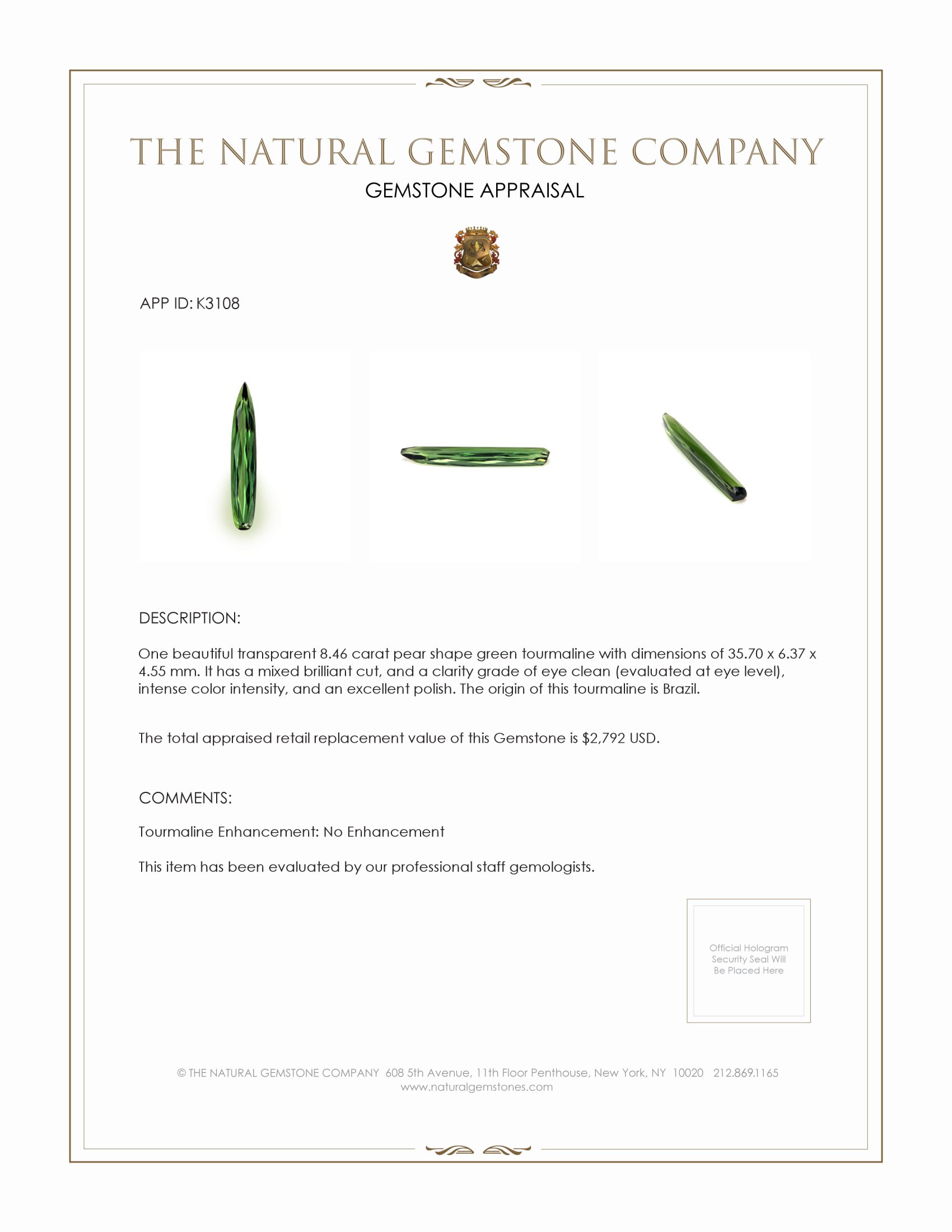 THE NATURAL GEMSTONE COMPANY

GEMSTONE APPRAISAL

APP ID: K3108

DESCRIPTION:

One beautiful transparent 8.46 carat pear shape green tourmaline with dimensions of 35.70 x 6.37 x 4.55 mm. It has a mixed brilliant cut, and a clarity grade of eye clean (evaluated at eye level), intense color intensity, and an excellent polish. The origin of this tourmaline is Brazil.

The total appraised retail replacement value of this Gemstone is $2,792 USD.

COMMENTS:

Tourmaline Enhancement: No Enhancement

This item has been evaluated by our professional staff gemologists.

Official Hologram Security Seal Will Be Placed Here

© THE NATURAL GEMSTONE COMPANY 608 5th Avenue, 11th Floor Penthouse, New York, NY 10020 212.869.1165
www.naturalgemstones.com